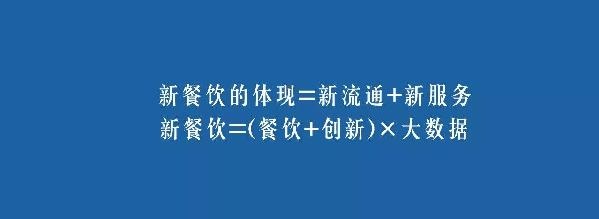 新餐饮的体现=新流通+新服务
新餐饮=(餐饮+创新)×大数据